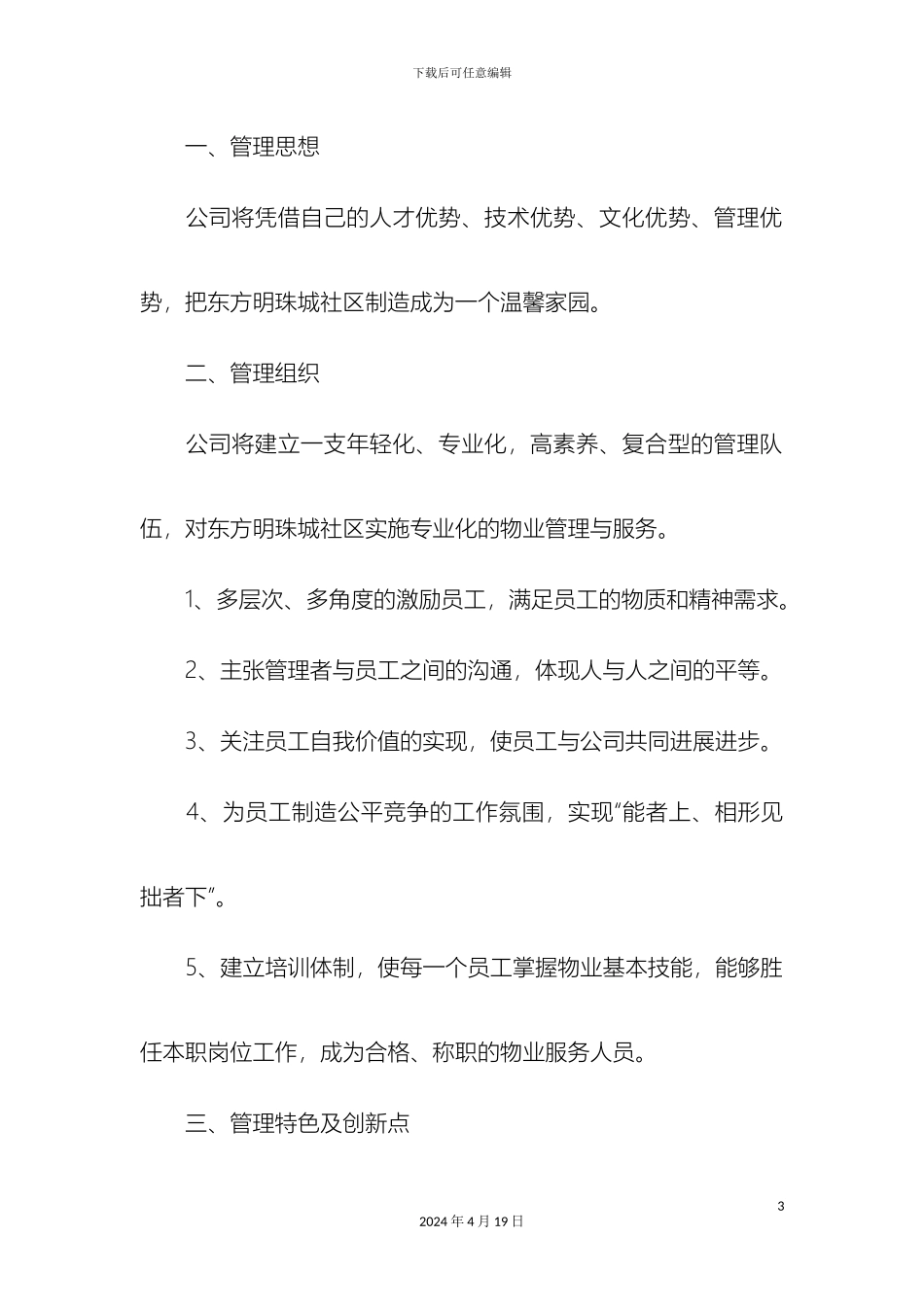 下载后可任意编辑

一、管理思想

公司将凭借自己的人才优势、技术优势、文化优势、管理优势，把东方明珠城社区制造成为一个温馨家园。

二、管理组织

公司将建立一支年轻化、专业化，高素养、复合型的管理队伍，对东方明珠城社区实施专业化的物业管理与服务。

1、多层次、多角度的激励员工，满足员工的物质和精神需求。

2、主张管理者与员工之间的沟通，体现人与人之间的平等。

3、关注员工自我价值的实现，使员工与公司共同进展进步。

4、为员工制造公平竞争的工作氛围，实现“能者上、相形见拙者下”。

5、建立培训体制，使每一个员工掌握物业基本技能，能够胜任本职岗位工作，成为合格、称职的物业服务人员。

三、管理特色及创新点

3

2024 年 4 月 19 日